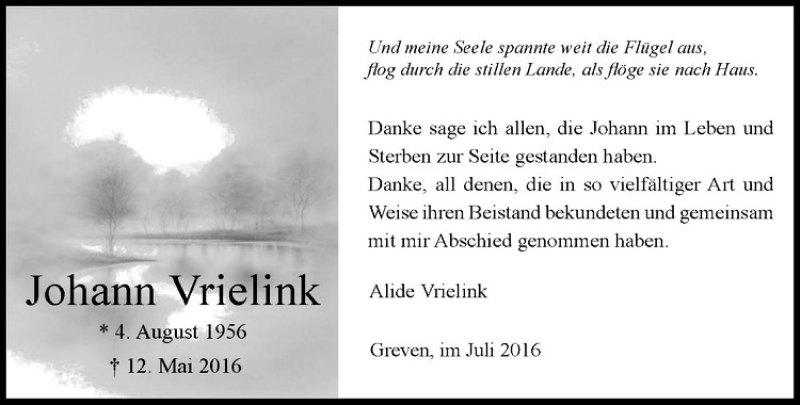 Johann Vrielink

* 4. August 1956

† 12. Mai 2016

Und meine Seele spannte weit die Flügel aus,
flog durch die stillen Lande, als flöge sie nach Haus.

Danke sage ich allen, die Johann im Leben und Sterben zur Seite gestanden haben.
Danke, all denen, die in so vielfältiger Art und Weise ihren Beistand bekundeten und gemeinsam mit mir Abschied genommen haben.

Alide Vrielink

Greven, im Juli 2016